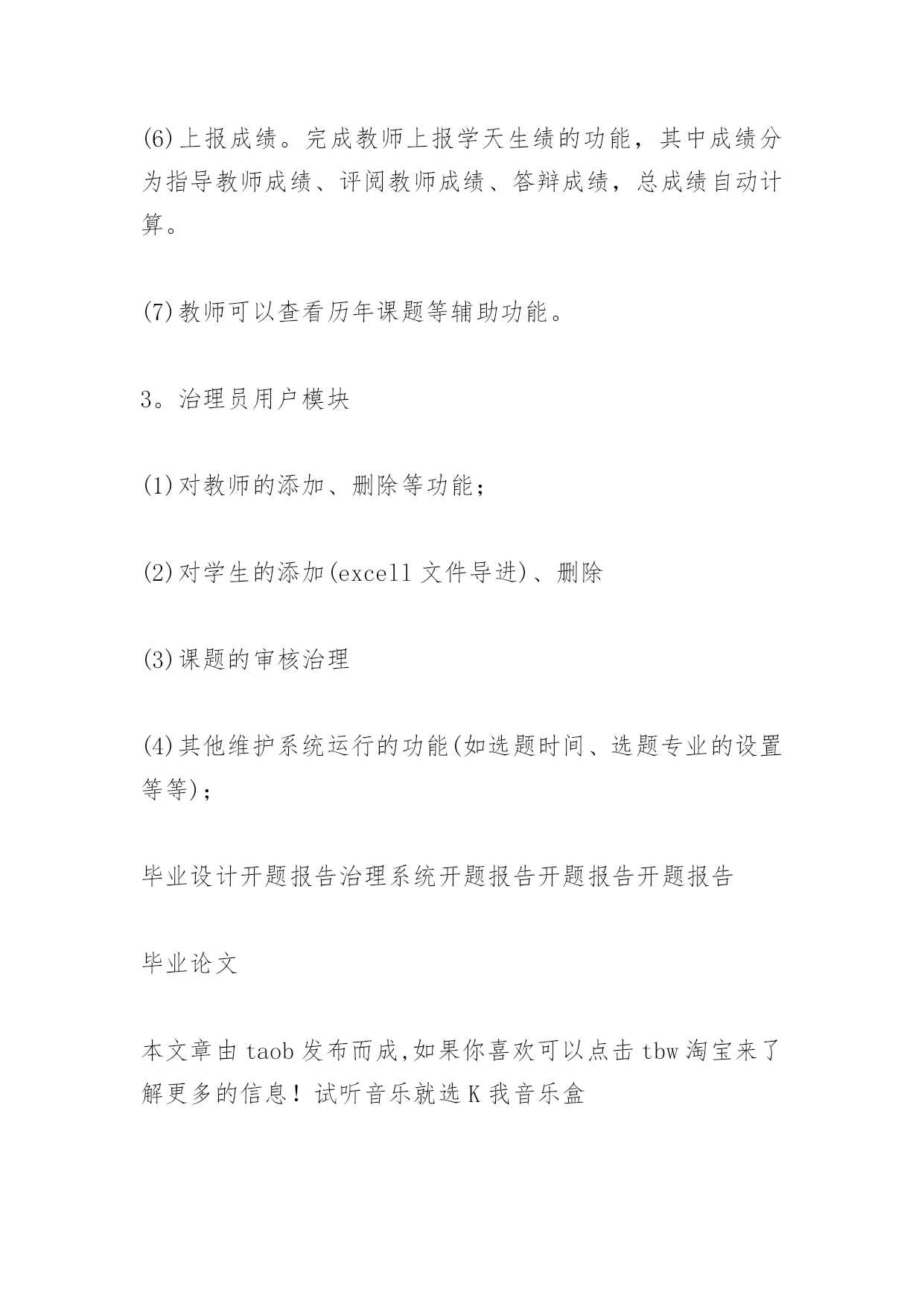 (6)上报成绩。完成教师上报学天生绩的功能，其中成绩分为指导教师成绩、评阅教师成绩、答辩成绩，总成绩自动计算。

(7)教师可以查看历年课题等辅助功能。

3。治理员用户模块

(1)对教师的添加、删除等功能；

(2)对学生的添加(excell 文件导进)、删除

(3)课题的审核治理

(4)其他维护系统运行的功能(如选题时间、选题专业的设置等等)；

毕业设计开题报告治理系统开题报告开题报告开题报告

毕业论文

本文章由 taob 发布而成,如果你喜欢可以点击 tbw 淘宝来了解更多的信息！试听音乐就选 K 我音乐盒